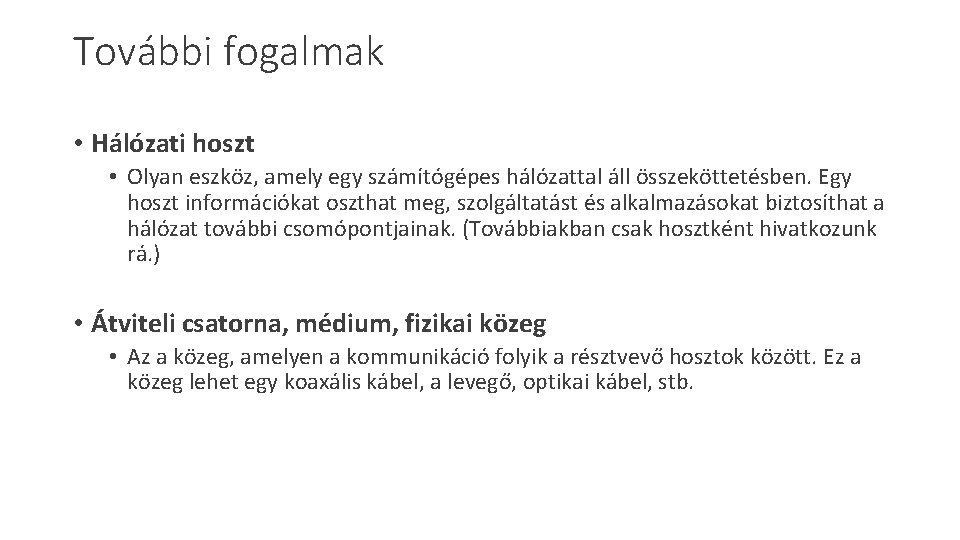 További fogalmak

• Hálózati hoszt

• Olyan eszköz, amely egy számítógépes hálózattal áll összeköttetésben. Egy hoszt információkat oszthat meg, szolgáltatást és alkalmazásokat biztosíthat a hálózat további csomópontjainak. (Továbbiakban csak hosztként hivatkozunk rá.)

• Átviteli csatorna, médium, fizikai közeg

• Az a közeg, amelyen a kommunikáció folyik a résztvevő hosztok között. Ez a közeg lehet egy koaxális kábel, a levegő, optikai kábel, stb.